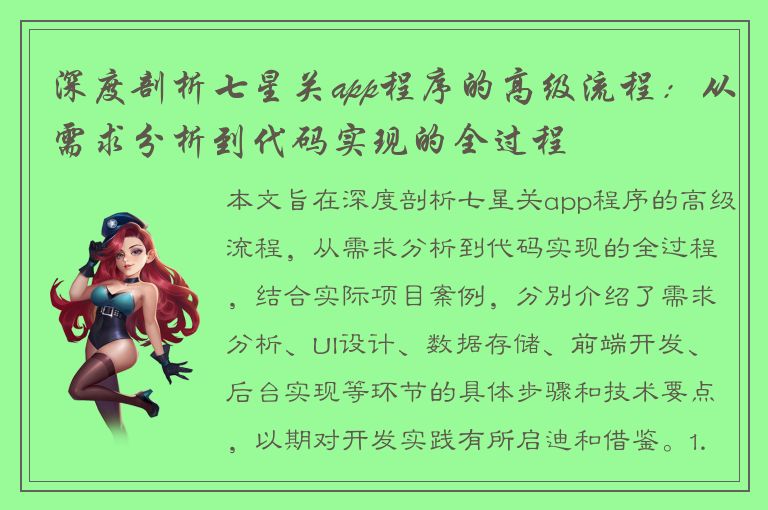 深度剖析七星关app程序的高级流程：从需求分析到代码实现的全过程

本文旨在深度剖析七星关app程序的高级流程，从需求分析到代码实现的全过程，结合实际项目案例，分别介绍了需求分析、UI设计、数据存储、前端开发、后台实现等环节的具体步骤和技术要点，以期对开发实践有所启迪和借鉴。1.